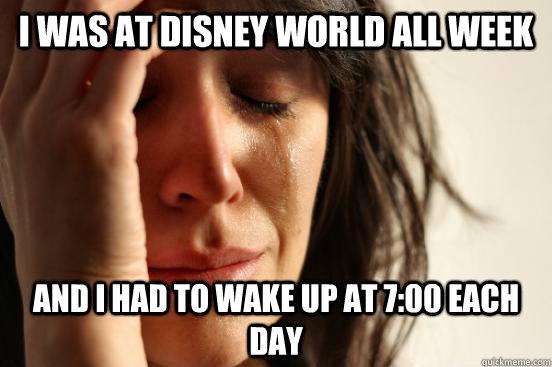 I WAS AT DISNEY WORLD ALL WEEK

AND I HAD TO WAKE UP AT 7:00 EACH DAY

quickmeme.com